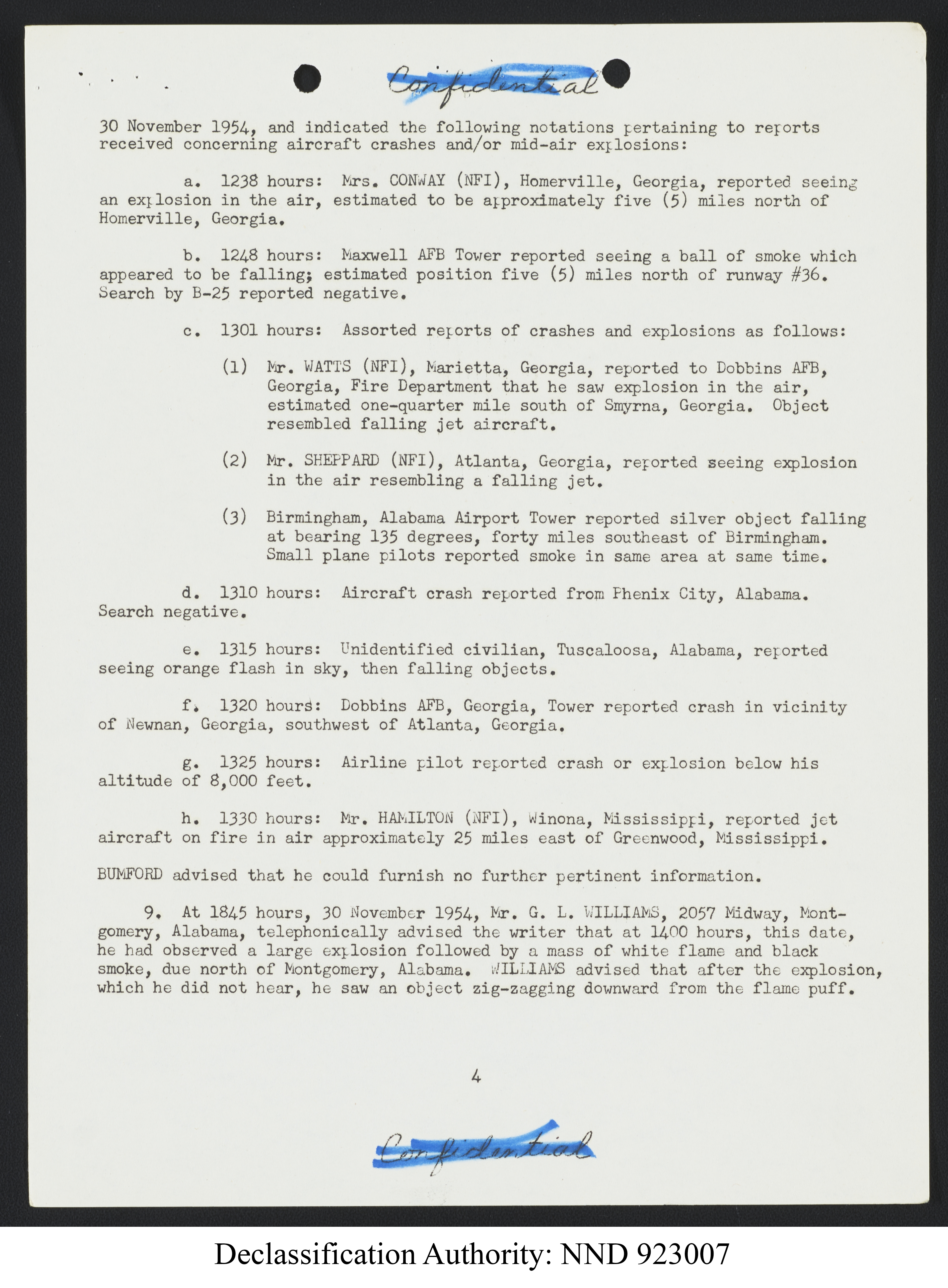 Confidential

30 November 1954, and indicated the following notations pertaining to reports received concerning aircraft crashes and/or mid-air explosions:

a. 1238 hours: Mrs. CONWAY (NFI), Homerville, Georgia, reported seeing an explosion in the air, estimated to be approximately five (5) miles north of Homerville, Georgia.

b. 1248 hours: Maxwell AFB Tower reported seeing a ball of smoke which appeared to be falling; estimated position five (5) miles north of runway #36. Search by B-25 reported negative.

c. 1301 hours: Assorted reports of crashes and explosions as follows:

(1) Mr. WATTS (NFI), Marietta, Georgia, reported to Dobbins AFB, Georgia, Fire Department that he saw explosion in the air, estimated one-quarter mile south of Smyrna, Georgia. Object resembled falling jet aircraft.

(2) Mr. SHEPPARD (NFI), Atlanta, Georgia, reported seeing explosion in the air resembling a falling jet.

(3) Birmingham, Alabama Airport Tower reported silver object falling at bearing 135 degrees, forty miles southeast of Birmingham. Small plane pilots reported smoke in same area at same time.

d. 1310 hours: Aircraft crash reported from Phenix City, Alabama. Search negative.

e. 1315 hours: Unidentified civilian, Tuscaloosa, Alabama, reported seeing orange flash in sky, then falling objects.

f. 1320 hours: Dobbins AFB, Georgia, Tower reported crash in vicinity of Newnan, Georgia, southwest of Atlanta, Georgia.

g. 1325 hours: Airline pilot reported crash or explosion below his altitude of 8,000 feet.

h. 1330 hours: Mr. HAMILTON (NFI), Winona, Mississippi, reported jet aircraft on fire in air approximately 25 miles east of Greenwood, Mississippi.

BUMFORD advised that he could furnish no further pertinent information.

9. At 1845 hours, 30 November 1954, Mr. G. L. WILLIAMS, 2057 Midway, Montgomery, Alabama, telephonically advised the writer that at 1400 hours, this date, he had observed a large explosion followed by a mass of white flame and black smoke, due north of Montgomery, Alabama. WILLIAMS advised that after the explosion, which he did not hear, he saw an object zig-zagging downward from the flame puff.

4

Confidential

Declassification Authority: NND 923007